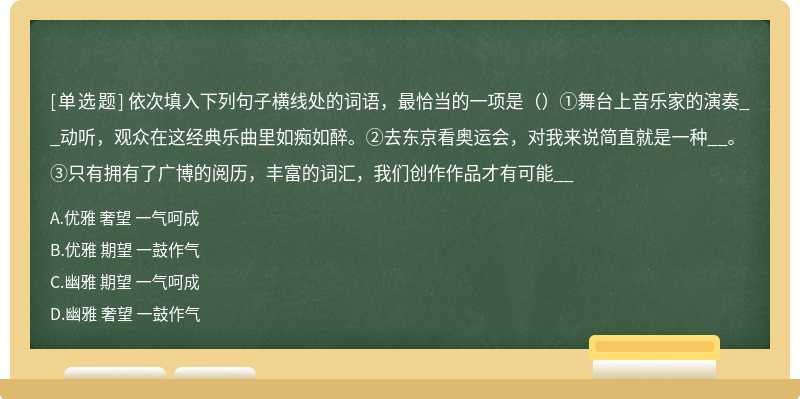 [单选题] 依次填入下列句子横线处的词语，最恰当的一项是（）①舞台上音乐家的演奏__动听，观众在这经典乐曲里如痴如醉。②去东京看奥运会，对我来说简直就是一种__。③只有拥有了广博的阅历，丰富的词汇，我们创作作品才有可能__

A.优雅 奢望 一气呵成

B.优雅 期望 一鼓作气

C.幽雅 期望 一气呵成

D.幽雅 奢望 一鼓作气